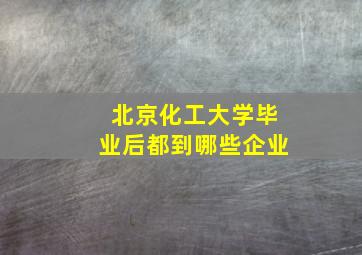 北京化工大学毕业后都到哪些企业